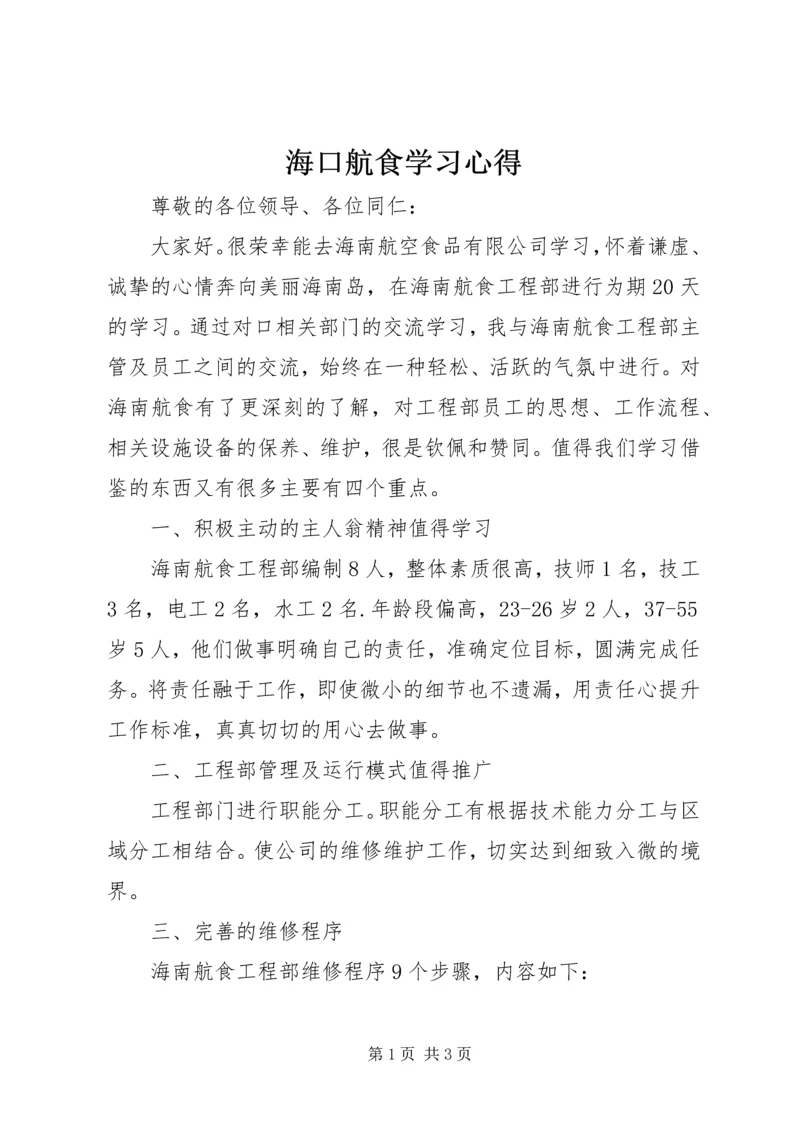 海口航食学习心得

尊敬的各位领导、各位同仁：

大家好。很荣幸能去海南航空食品有限公司学习，怀着谦虚、诚挚的心情奔向美丽海南岛，在海南航食工程部进行为期20天的学习。通过对口相关部门的交流学习，我与海南航食工程部主管及员工之间的交流，始终在一种轻松、活跃的气氛中进行。对海南航食有了更深刻的了解，对工程部员工的思想、工作流程、相关设施设备的保养、维护，很是钦佩和赞同。值得我们学习借鉴的东西又有很多主要有四个重点。

一、积极主动的主人翁精神值得学习

海南航食工程部编制8人，整体素质很高，技师1名，技工3名，电工2名，水工2名.年龄段偏高，23-26岁2人，37-55岁5人，他们做事明确自己的责任，准确定位目标，圆满完成任务。将责任融于工作，即使微小的细节也不遗漏，用责任心提升工作标准，真真切切的用心去做事。

二、工程部管理及运行模式值得推广

工程部门进行职能分工。职能分工有根据技术能力分工与区域分工相结合。使公司的维修维护工作，切实达到细致入微的境界。

三、完善的维修程序

海南航食工程部维修程序9个步骤，内容如下：

第1页 共3页